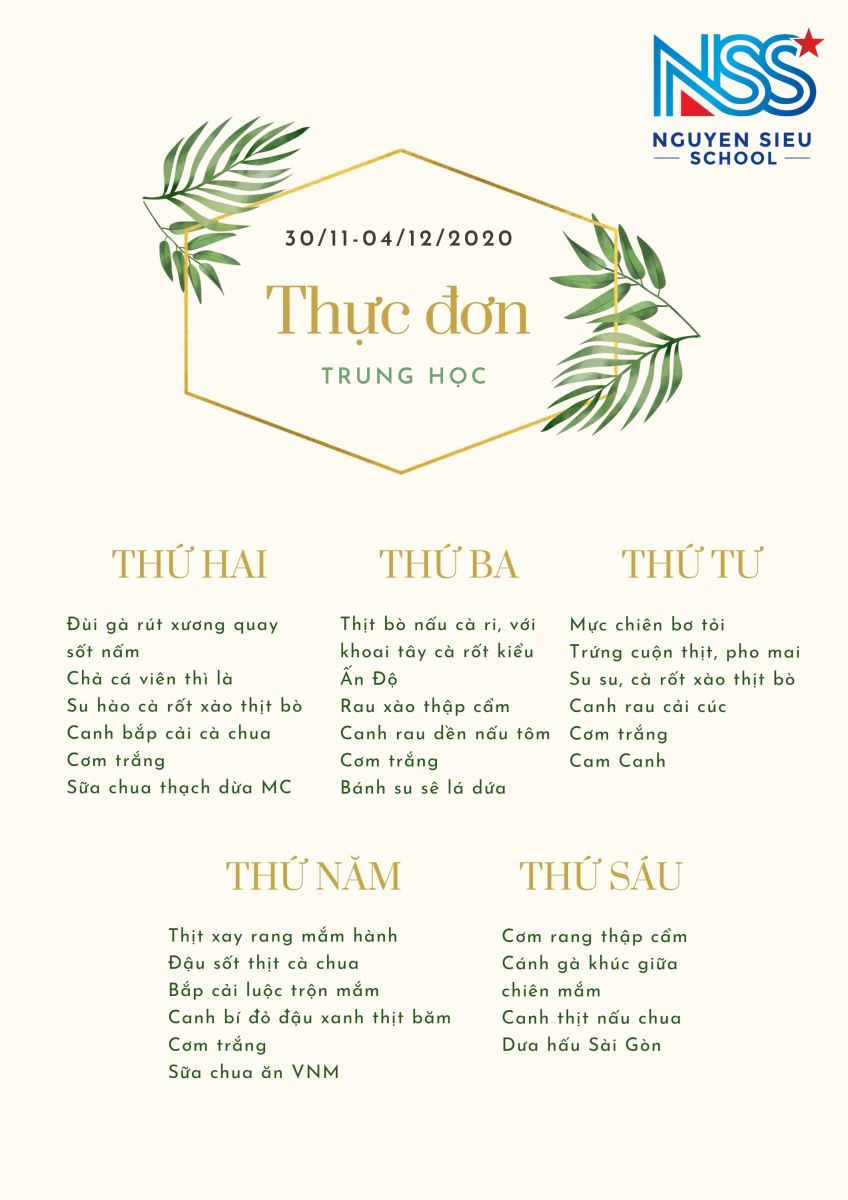 NSS
NGUYEN SIEU SCHOOL

30/11-04/12/2020

Thực đơn

TRUNG HỌC

THỨ HAI

Đùi gà rút xương quay sốt nấm
Chả cá viên thì là
Su hào cà rốt xào thịt bò
Canh bắp cải cà chua
Cơm trắng
Sữa chua thạch dừa MC

THỨ BA

Thịt bò nấu cà ri, với khoai tây cà rốt kiểu Ấn Độ
Rau xào thập cẩm
Canh rau dền nấu tôm
Cơm trắng
Bánh su sê lá dứa

THỨ TƯ

Mực chiên bơ tỏi
Trứng cuộn thịt, pho mai
Su su, cà rốt xào thịt bò
Canh rau cải cúc
Cơm trắng
Cam Canh

THỨ NĂM

Thịt xay rang mắm hành
Đậu sốt thịt cà chua
Bắp cải luộc trộn mắm
Canh bí đỏ đậu xanh thịt băm
Cơm trắng
Sữa chua ăn VNM

THỨ SÁU

Cơm rang thập cẩm
Cánh gà khúc giữa chiên mắm
Canh thịt nấu chua
Dưa hấu Sài Gòn